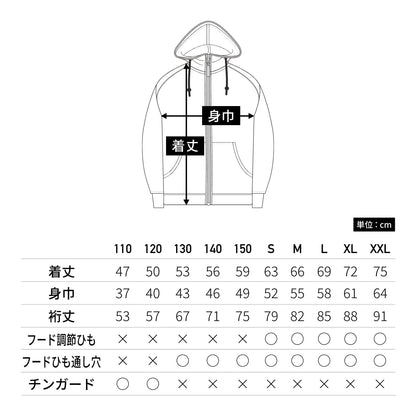 身巾

着丈

単位：cm

|  | 110 | 120 | 130 | 140 | 150 | S | M | L | XL | XXL |
|---|---|---|---|---|---|---|---|---|---|---|
| 着丈 | 47 | 50 | 53 | 56 | 59 | 63 | 66 | 69 | 72 | 75 |
| 身巾 | 37 | 40 | 43 | 46 | 49 | 52 | 55 | 58 | 61 | 64 |
| 裄丈 | 53 | 57 | 67 | 71 | 75 | 79 | 82 | 85 | 88 | 91 |
| フード調節ひも | × | × | × | × | × | ○ | ○ | ○ | ○ | ○ |
| フードひも通し穴 | × | × | ○ | ○ | ○ | ○ | ○ | ○ | ○ | ○ |
| チンガード | ○ | ○ | × | × | × | × | × | × | × | × |